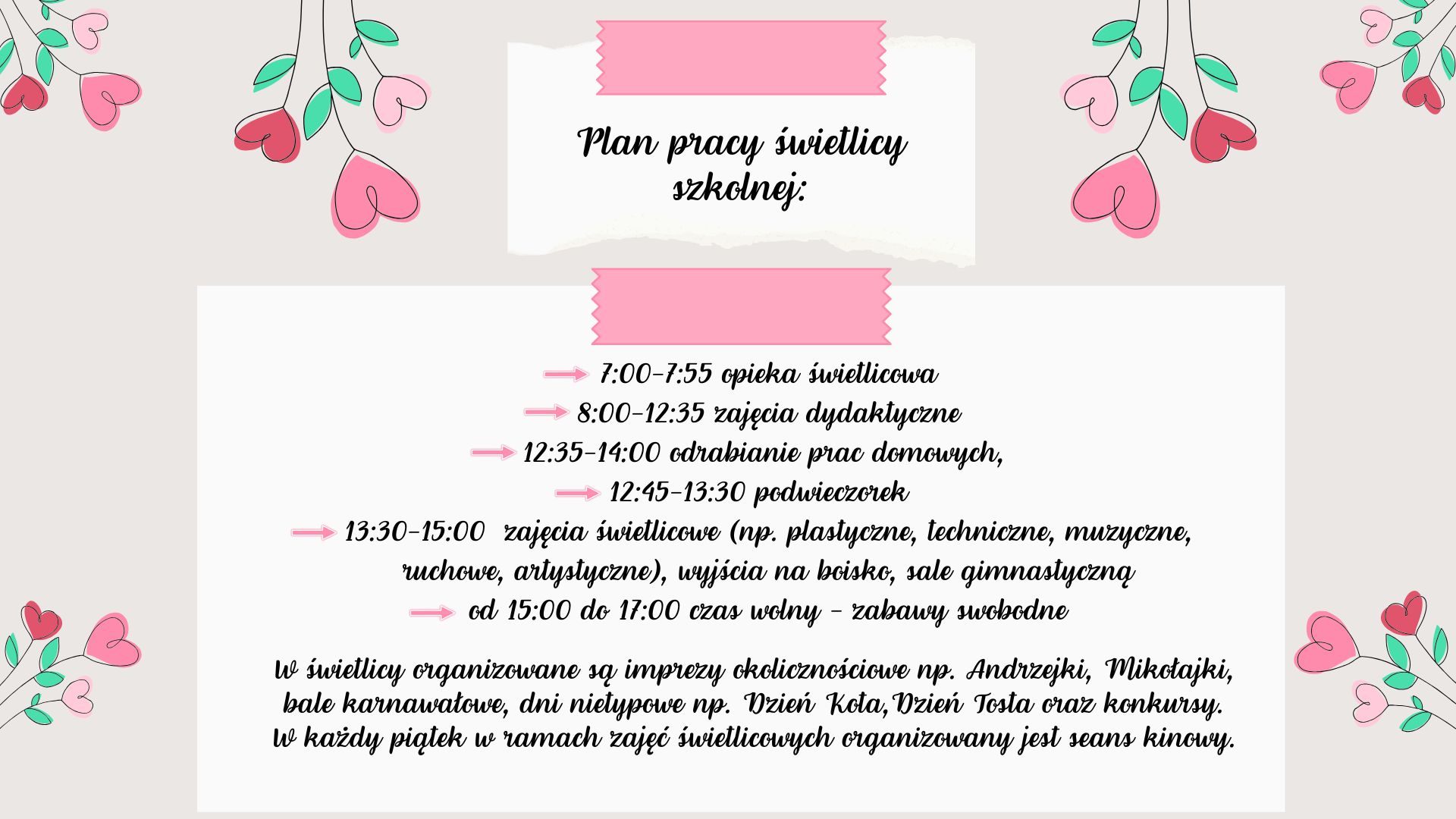 Plan pracy świetlicy szkolnej:

7:00-7:55 opieka świetlicowa
8:00-12:35 zajęcia dydaktyczne
12:35-14:00 odrabianie prac domowych,
12:45-13:30 podwieczorek
13:30-15:00 zajęcia świetlicowe (np. plastyczne, techniczne, muzyczne, ruchowe, artystyczne), wyjścia na boisko, sale gimnastyczną
od 15:00 do 17:00 czas wolny - zabawy swobodne

W świetlicy organizowane są imprezy okolicznościowe np. Andrzejki, Mikołajki, bale karnawałowe, dni nietypowe np. Dzień Kota,Dzień Tosta oraz konkursy. W każdy piątek w ramach zajęć świetlicowych organizowany jest seans kinowy.